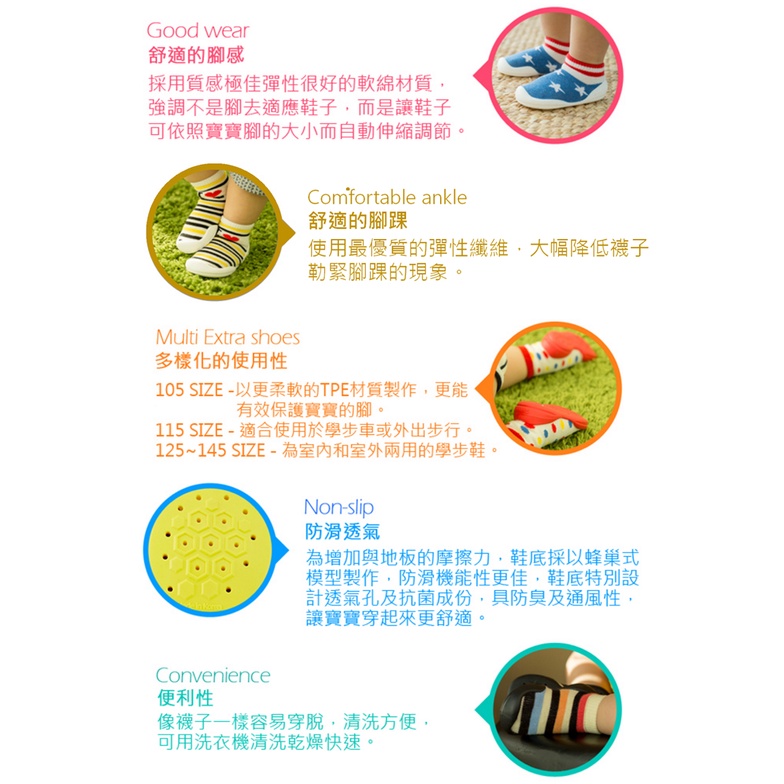 Good wear
舒適的腳感
採用質感極佳彈性很好的軟綿材質，強調不是腳去適應鞋子，而是讓鞋子可依照寶寶腳的大小而自動伸縮調節。

Comfortable ankle
舒適的腳踝
使用最優質的彈性纖維，大幅降低襪子勒緊腳踝的現象。

Multi Extra shoes
多樣化的使用性
105 SIZE -以更柔軟的TPE材質製作，更能有效保護寶寶的腳。
115 SIZE - 適合使用於學步車或外出步行。
125~145 SIZE - 為室內和室外兩用的學步鞋。

Non-slip
防滑透氣
為增加與地板的摩擦力，鞋底採以蜂巢式模型製作，防滑機能性更佳，鞋底特別設計透氣孔及抗菌成份，具防臭及通風性，讓寶寶穿起來更舒適。

Convenience
便利性
像襪子一樣容易穿脫，清洗方便，可用洗衣機清洗乾燥快速。